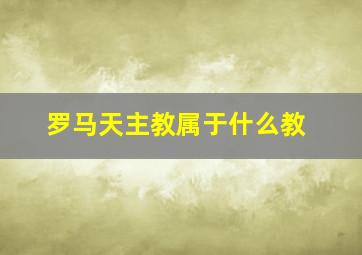 罗马天主教属于什么教